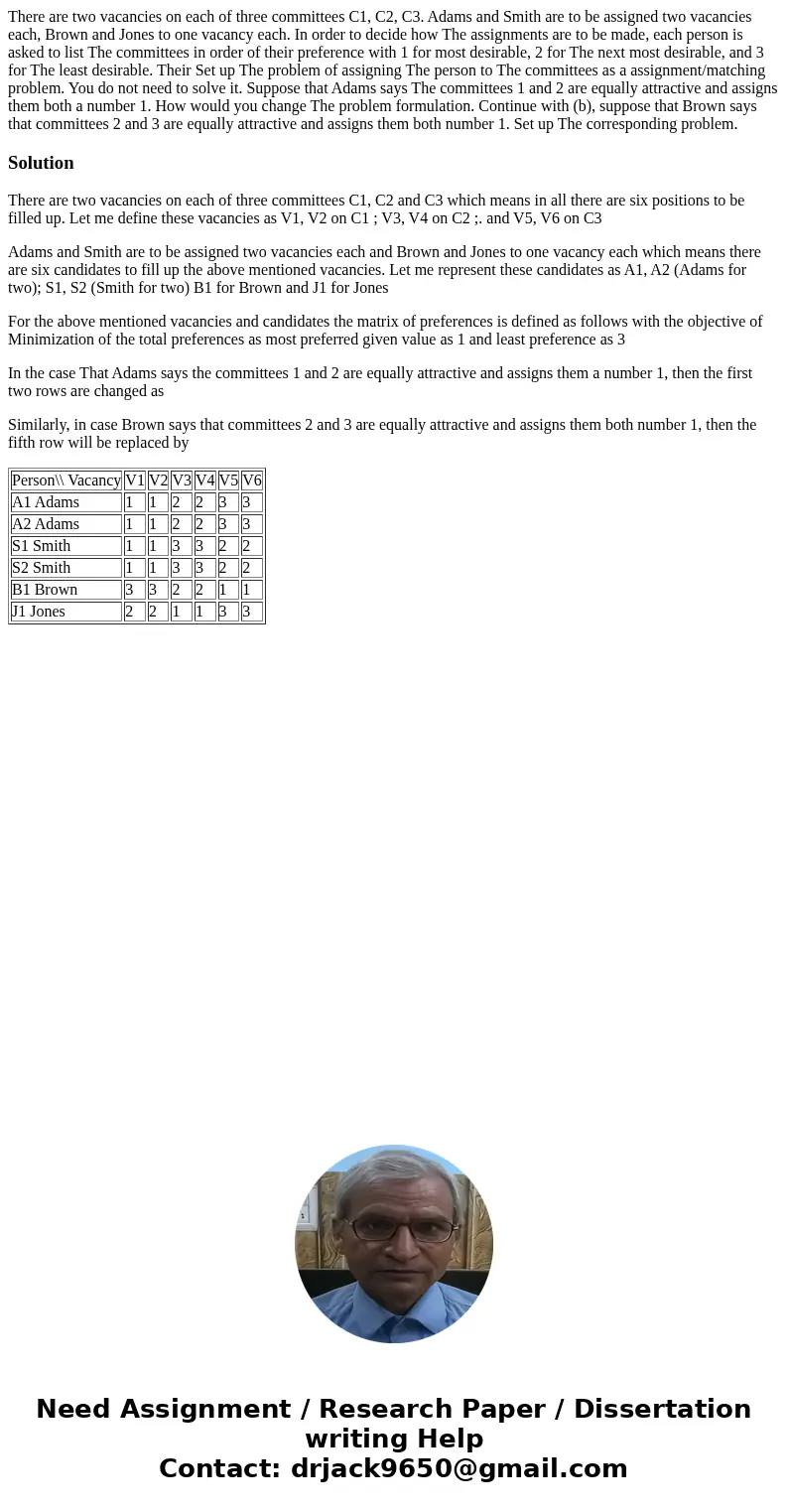 There are two vacancies on each of three committees C1, C2, C3. Adams and Smith are to be assigned two vacancies each, Brown and Jones to one vacancy each. In order to decide how The assignments are to be made, each person is asked to list The committees in order of their preference with 1 for most desirable, 2 for The next most desirable, and 3 for The least desirable. Their Set up The problem of assigning The person to The committees as a assignment/matching problem. You do not need to solve it. Suppose that Adams says The committees 1 and 2 are equally attractive and assigns them both a number 1. How would you change The problem formulation. Continue with (b), suppose that Brown says that committees 2 and 3 are equally attractive and assigns them both number 1. Set up The corresponding problem.

Solution

There are two vacancies on each of three committees C1, C2 and C3 which means in all there are six positions to be filled up. Let me define these vacancies as V1, V2 on C1 ; V3, V4 on C2 ;. and V5, V6 on C3

Adams and Smith are to be assigned two vacancies each and Brown and Jones to one vacancy each which means there are six candidates to fill up the above mentioned vacancies. Let me represent these candidates as A1, A2 (Adams for two); S1, S2 (Smith for two) B1 for Brown and J1 for Jones

For the above mentioned vacancies and candidates the matrix of preferences is defined as follows with the objective of Minimization of the total preferences as most preferred given value as 1 and least preference as 3

In the case That Adams says the committees 1 and 2 are equally attractive and assigns them a number 1, then the first two rows are changed as

Similarly, in case Brown says that committees 2 and 3 are equally attractive and assigns them both number 1, then the fifth row will be replaced by

| Person\\ Vacancy | V1 | V2 | V3 | V4 | V5 | V6 |
|---|---|---|---|---|---|---|
| A1 Adams | 1 | 1 | 2 | 2 | 3 | 3 |
| A2 Adams | 1 | 1 | 2 | 2 | 3 | 3 |
| S1 Smith | 1 | 1 | 3 | 3 | 2 | 2 |
| S2 Smith | 1 | 1 | 3 | 3 | 2 | 2 |
| B1 Brown | 3 | 3 | 2 | 2 | 1 | 1 |
| J1 Jones | 2 | 2 | 1 | 1 | 3 | 3 |

Need Assignment / Research Paper / Dissertation writing Help
Contact: drjack9650@gmail.com